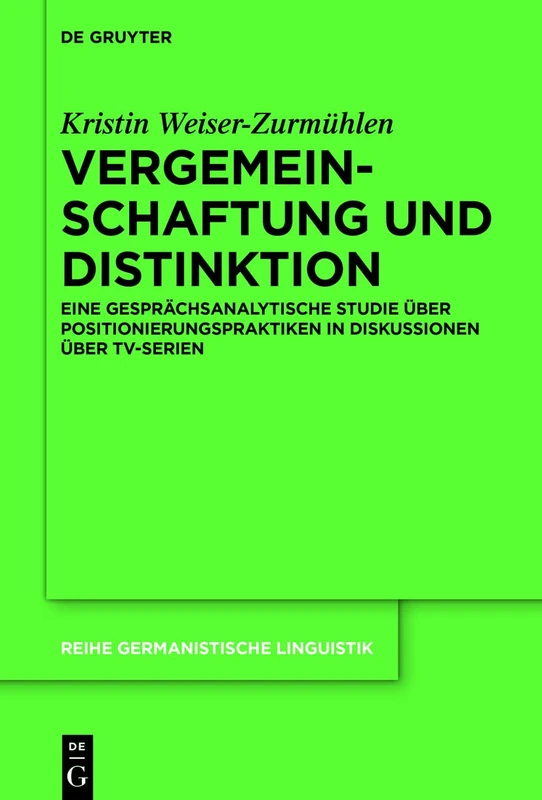 DE GRUYTER

Kristin Weiser-Zurmühlen

VERGEMEINSCHAFTUNG UND DISTINKTION

EINE GESPRÄCHSANALYTISCHE STUDIE ÜBER POSITIONIERUNGSPRAKTIKEN IN DISKUSSIONEN ÜBER TV-SERIEN

REIHE GERMANISTISCHE LINGUISTIK

DE G